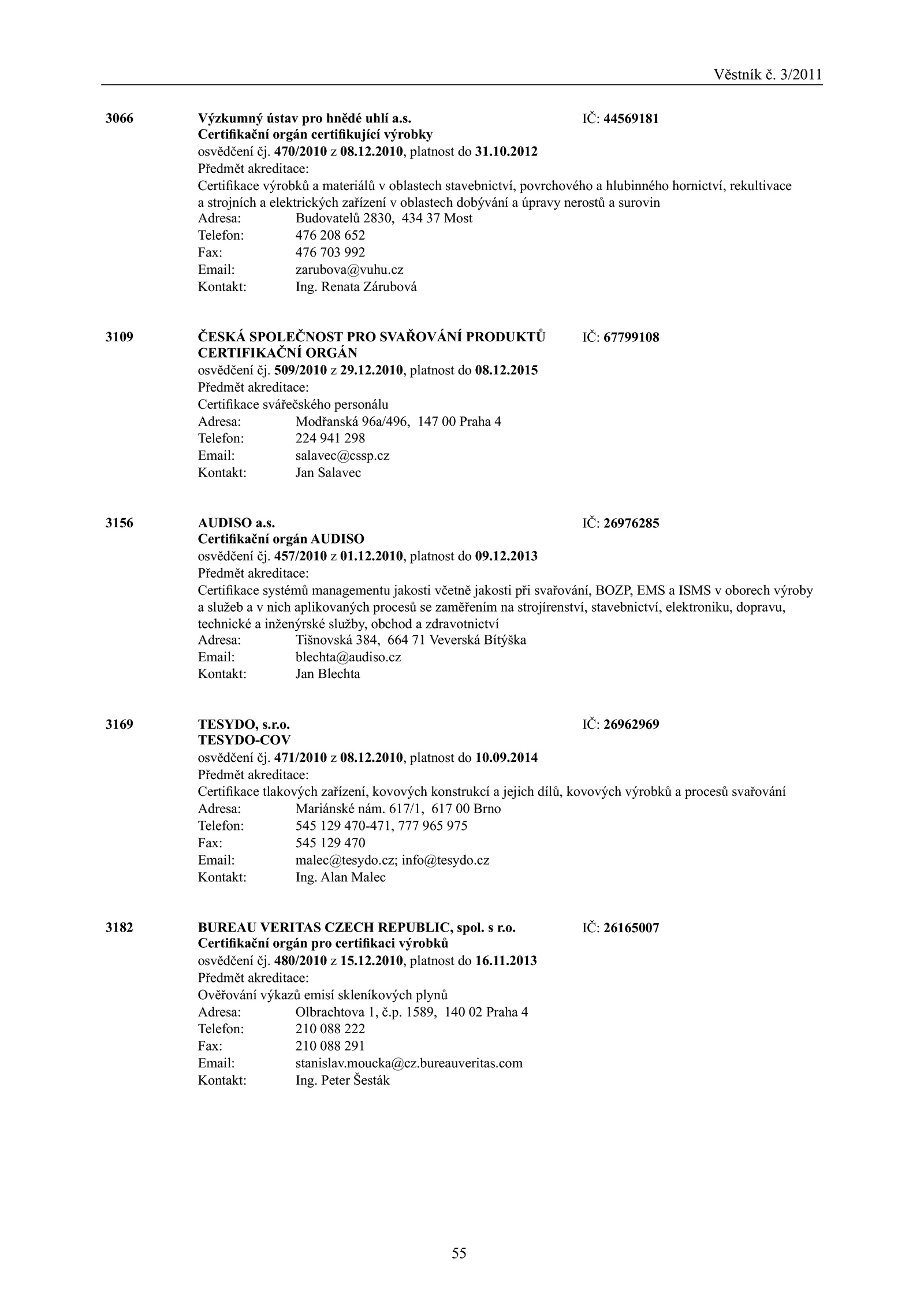 Věstník č. 3/2011

3066 Výzkumný ústav pro hnědé uhlí a.s. IČ: 44569181
Certifikační orgán certifikující výrobky
osvědčení čj. 470/2010 z 08.12.2010, platnost do 31.10.2012
Předmět akreditace:
Certifikace výrobků a materiálů v oblastech stavebnictví, povrchového a hlubinného hornictví, rekultivace a strojních a elektrických zařízení v oblastech dobývání a úpravy nerostů a surovin
Adresa: Budovatelů 2830, 434 37 Most
Telefon: 476 208 652
Fax: 476 703 992
Email: zarubova@vuhu.cz
Kontakt: Ing. Renata Zárubová

3109 ČESKÁ SPOLEČNOST PRO SVAŘOVÁNÍ PRODUKTŮ IČ: 67799108
CERTIFIKAČNÍ ORGÁN
osvědčení čj. 509/2010 z 29.12.2010, platnost do 08.12.2015
Předmět akreditace:
Certifikace svářečského personálu
Adresa: Modřanská 96a/496, 147 00 Praha 4
Telefon: 224 941 298
Email: salavec@cssp.cz
Kontakt: Jan Salavec

3156 AUDISO a.s. IČ: 26976285
Certifikační orgán AUDISO
osvědčení čj. 457/2010 z 01.12.2010, platnost do 09.12.2013
Předmět akreditace:
Certifikace systémů managementu jakosti včetně jakosti při svařování, BOZP, EMS a ISMS v oborech výroby a služeb a v nich aplikovaných procesů se zaměřením na strojírenství, stavebnictví, elektroniku, dopravu, technické a inženýrské služby, obchod a zdravotnictví
Adresa: Tišnovská 384, 664 71 Veverská Bítýška
Email: blechta@audiso.cz
Kontakt: Jan Blechta

3169 TESYDO, s.r.o. IČ: 26962969
TESYDO-COV
osvědčení čj. 471/2010 z 08.12.2010, platnost do 10.09.2014
Předmět akreditace:
Certifikace tlakových zařízení, kovových konstrukcí a jejich dílů, kovových výrobků a procesů svařování
Adresa: Mariánské nám. 617/1, 617 00 Brno
Telefon: 545 129 470-471, 777 965 975
Fax: 545 129 470
Email: malec@tesydo.cz; info@tesydo.cz
Kontakt: Ing. Alan Malec

3182 BUREAU VERITAS CZECH REPUBLIC, spol. s r.o. IČ: 26165007
Certifikační orgán pro certifikaci výrobků
osvědčení čj. 480/2010 z 15.12.2010, platnost do 16.11.2013
Předmět akreditace:
Ověřování výkazů emisí skleníkových plynů
Adresa: Olbrachtova 1, č.p. 1589, 140 02 Praha 4
Telefon: 210 088 222
Fax: 210 088 291
Email: stanislav.moucka@cz.bureauveritas.com
Kontakt: Ing. Peter Šesták

55